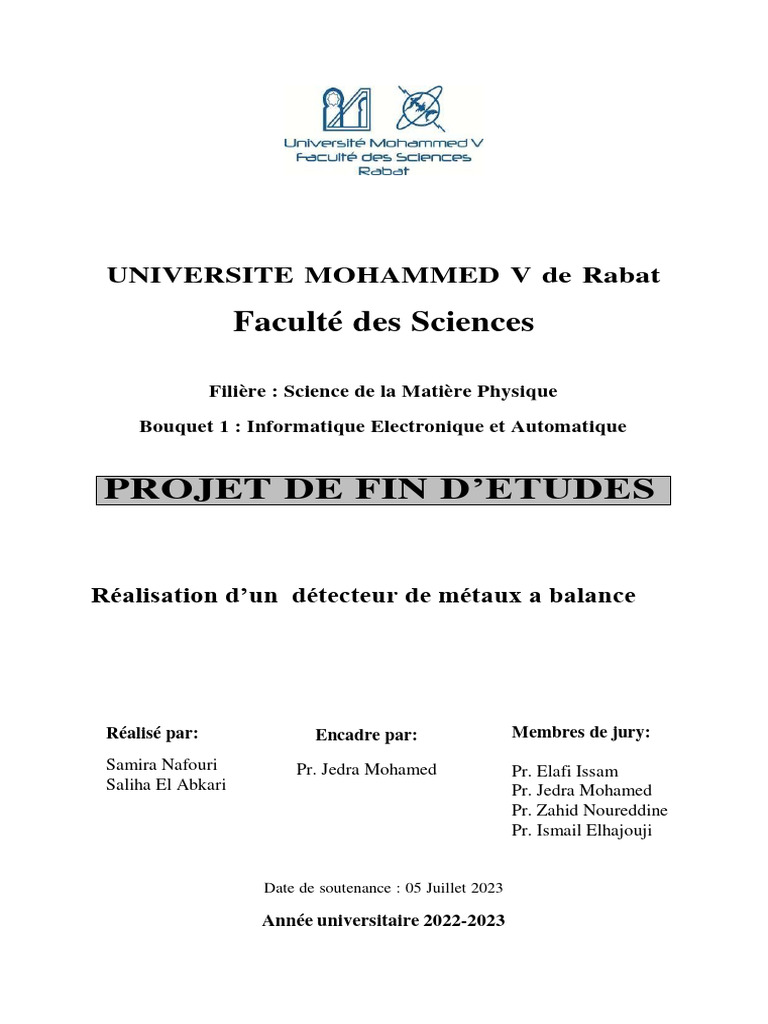 Université Mohammed V
Faculté des Sciences
Rabat

UNIVERSITE MOHAMMED V de Rabat

Faculté des Sciences

Filière : Science de la Matière Physique

Bouquet 1 : Informatique Electronique et Automatique

PROJET DE FIN D'ETUDES

Réalisation d'un détecteur de métaux a balance

Réalisé par:
Samira Nafouri
Saliha El Abkari

Encadre par:
Pr. Jedra Mohamed

Membres de jury:
Pr. Elafi Issam
Pr. Jedra Mohamed
Pr. Zahid Noureddine
Pr. Ismail Elhajouji

Date de soutenance : 05 Juillet 2023

Année universitaire 2022-2023